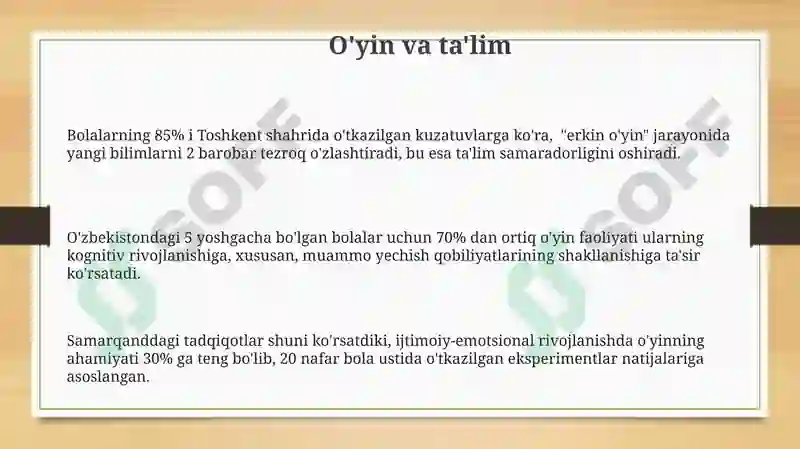 O'yin va ta'lim

Bolalarning 85% i Toshkent shahrida o'tkazilgan kuzatuvlarga ko'ra, "erkin o'yin" jarayonida yangi bilimlarni 2 barobar tezroq o'zlashtiradi, bu esa ta'lim samaradorligini oshiradi.

O'zbekistondagi 5 yoshgacha bo'lgan bolalar uchun 70% dan ortiq o'yin faoliyati ularning kognitiv rivojlanishiga, xususan, muammo yechish qobiliyatlarining shakllanishiga ta'sir ko'rsatadi.

Samarqanddagi tadqiqotlar shuni ko'rsatdiki, ijtimoiy-emotsional rivojlanishda o'yinning ahamiyati 30% ga teng bo'lib, 20 nafar bola ustida o'tkazilgan eksperimentlar natijalariga asoslangan.

SOFF SOFF